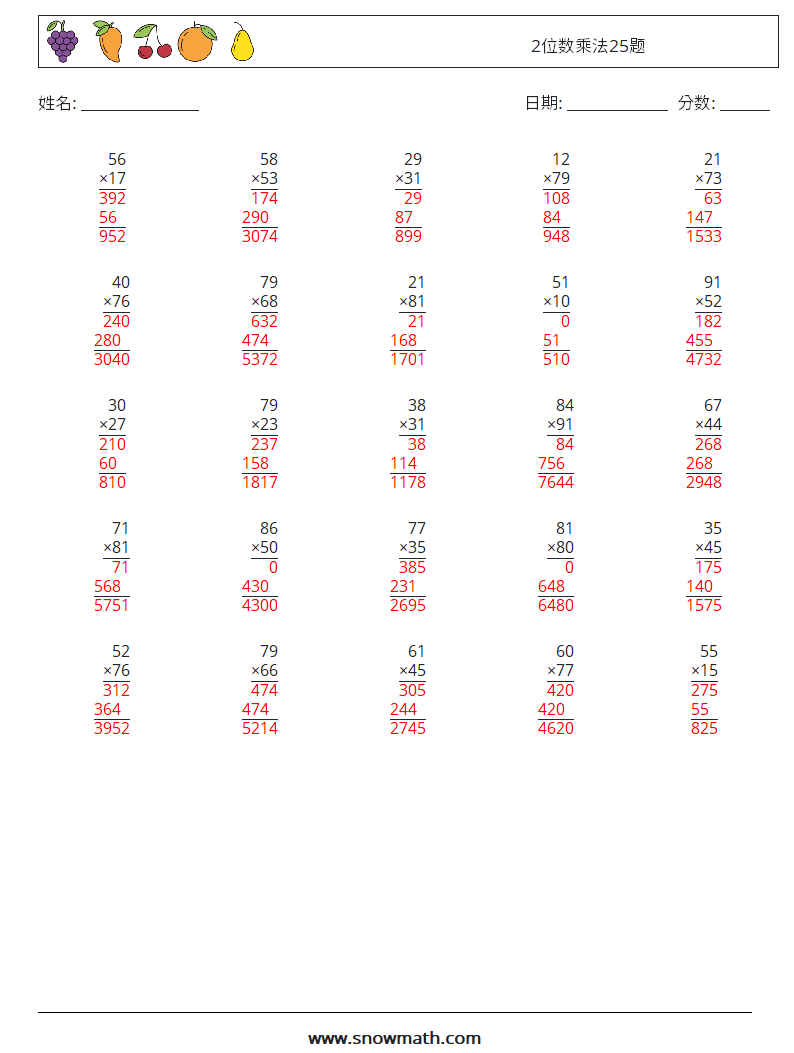 2位数乘法25题

姓名: ______________ 日期: ____________ 分数: ______

56
×17
392
56
952

58
×53
174
290
3074

29
×31
29
87
899

12
×79
108
84
948

21
×73
63
147
1533

40
×76
240
280
3040

79
×68
632
474
5372

21
×81
21
168
1701

51
×10
0
51
510

91
×52
182
455
4732

30
×27
210
60
810

79
×23
237
158
1817

38
×31
38
114
1178

84
×91
84
756
7644

67
×44
268
268
2948

71
×81
71
568
5751

86
×50
0
430
4300

77
×35
385
231
2695

81
×80
0
648
6480

35
×45
175
140
1575

52
×76
312
364
3952

79
×66
474
474
5214

61
×45
305
244
2745

60
×77
420
420
4620

55
×15
275
55
825

www.snowmath.com